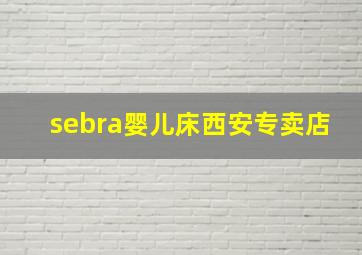 sebra婴儿床西安专卖店